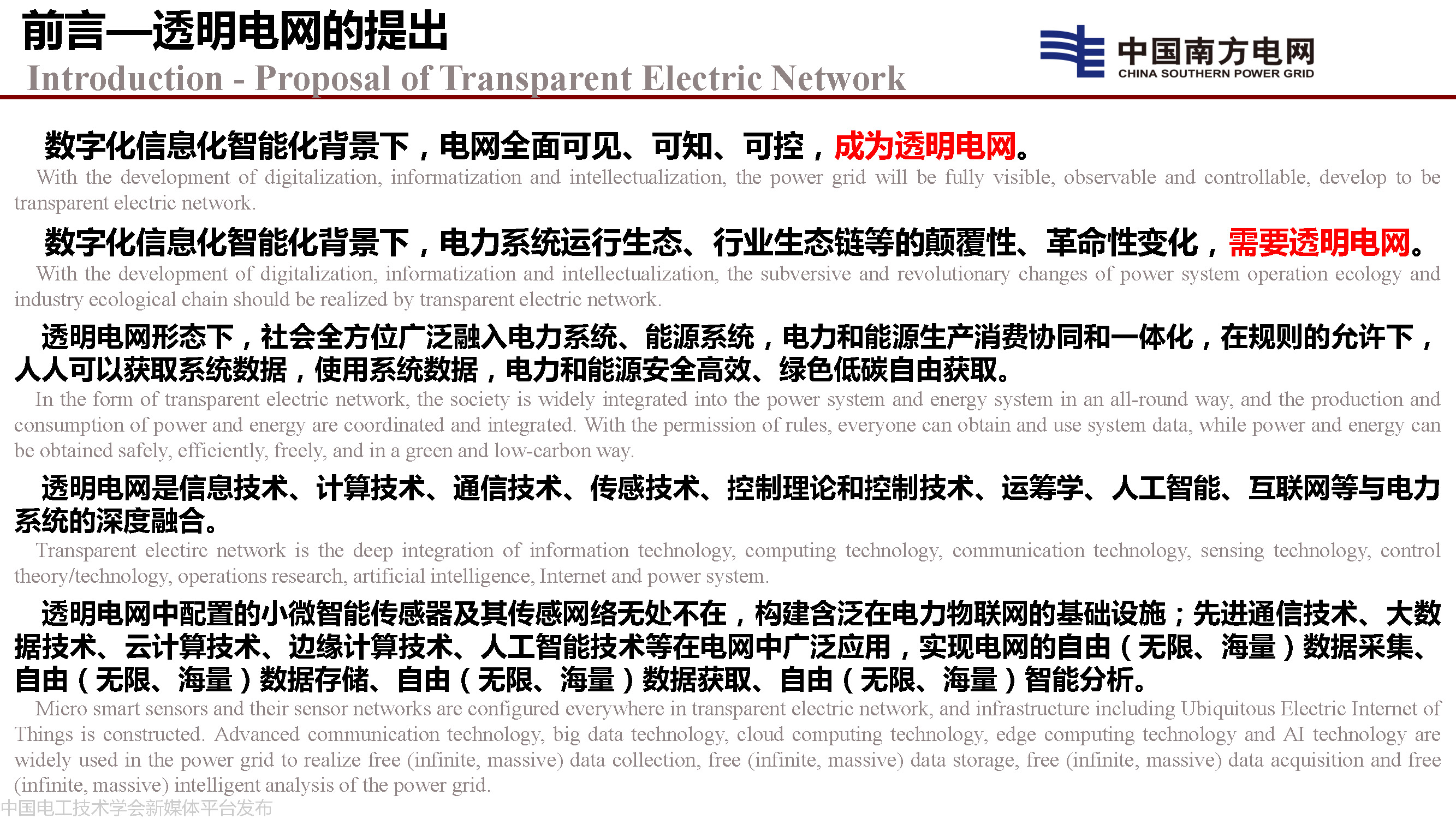 前言—透明电网的提出
Introduction - Proposal of Transparent Electric Network

中国南方电网
CHINA SOUTHERN POWER GRID

数字化信息化智能化背景下，电网全面可见、可知、可控，成为透明电网。
With the development of digitalization, informatization and intellectualization, the power grid will be fully visible, observable and controllable, develop to be transparent electric network.

数字化信息化智能化背景下，电力系统运行生态、行业生态链等的颠覆性、革命性变化，需要透明电网。
With the development of digitalization, informatization and intellectualization, the subversive and revolutionary changes of power system operation ecology and industry ecological chain should be realized by transparent electric network.

透明电网形态下，社会全方位广泛融入电力系统、能源系统，电力和能源生产消费协同和一体化，在规则的允许下，人人可以获取系统数据，使用系统数据，电力和能源安全高效、绿色低碳自由获取。
In the form of transparent electric network, the society is widely integrated into the power system and energy system in an all-round way, and the production and consumption of power and energy are coordinated and integrated. With the permission of rules, everyone can obtain and use system data, while power and energy can be obtained safely, efficiently, freely, and in a green and low-carbon way.

透明电网是信息技术、计算技术、通信技术、传感技术、控制理论和控制技术、运筹学、人工智能、互联网等与电力系统的深度融合。
Transparent electirc network is the deep integration of information technology, computing technology, communication technology, sensing technology, control theory/technology, operations research, artificial intelligence, Internet and power system.

透明电网中配置的小微智能传感器及其传感网络无处不在，构建含泛在电力物联网的基础设施；先进通信技术、大数据技术、云计算技术、边缘计算技术、人工智能技术等在电网中广泛应用，实现电网的自由（无限、海量）数据采集、自由（无限、海量）数据存储、自由（无限、海量）数据获取、自由（无限、海量）智能分析。
Micro smart sensors and their sensor networks are configured everywhere in transparent electric network, and infrastructure including Ubiquitous Electric Internet of Things is constructed. Advanced communication technology, big data technology, cloud computing technology, edge computing technology and AI technology are widely used in the power grid to realize free (infinite, massive) data collection, free (infinite, massive) data storage, free (infinite, massive) data acquisition and free (infinite, massive) intelligent analysis of the power grid.

中国电工技术学会新媒体平台发布